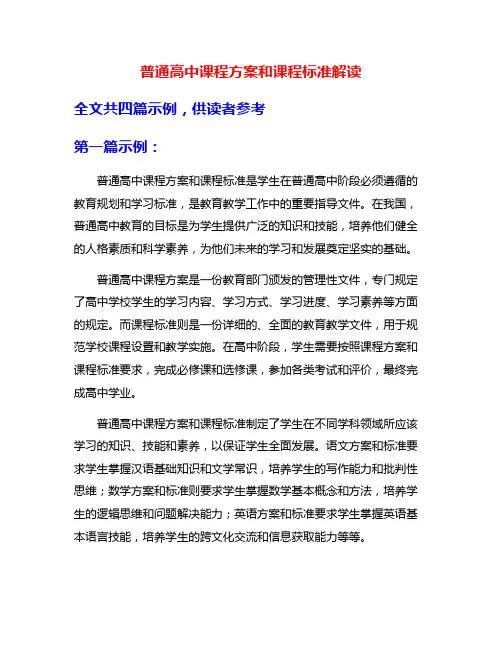 普通高中课程方案和课程标准解读

全文共四篇示例，供读者参考

第一篇示例：

普通高中课程方案和课程标准是学生在普通高中阶段必须遵循的教育规划和学习标准，是教育教学工作中的重要指导文件。在我国，普通高中教育的目标是为学生提供广泛的知识和技能，培养他们健全的人格素质和科学素养，为他们未来的学习和发展奠定坚实的基础。

普通高中课程方案是一份教育部门颁发的管理性文件，专门规定了高中学校学生的学习内容、学习方式、学习进度、学习素养等方面的规定。而课程标准则是一份详细的、全面的教育教学文件，用于规范学校课程设置和教学实施。在高中阶段，学生需要按照课程方案和课程标准要求，完成必修课和选修课，参加各类考试和评价，最终完成高中学业。

普通高中课程方案和课程标准制定了学生在不同学科领域所应该学习的知识、技能和素养，以保证学生全面发展。语文方案和标准要求学生掌握汉语基础知识和文学常识，培养学生的写作能力和批判性思维；数学方案和标准则要求学生掌握数学基本概念和方法，培养学生的逻辑思维和问题解决能力；英语方案和标准要求学生掌握英语基本语言技能，培养学生的跨文化交流和信息获取能力等等。